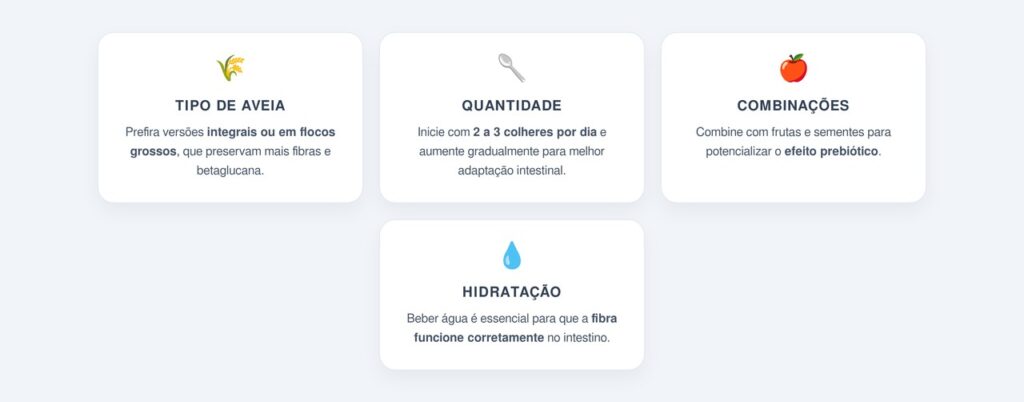 TIPO DE AVEIA

Prefira versões integrais ou em flocos grossos, que preservam mais fibras e betaglucana.

QUANTIDADE

Inicie com 2 a 3 colheres por dia e aumente gradualmente para melhor adaptação intestinal.

COMBINAÇÕES

Combine com frutas e sementes para potencializar o efeito prebiótico.

HIDRATAÇÃO

Beber água é essencial para que a fibra funcione corretamente no intestino.